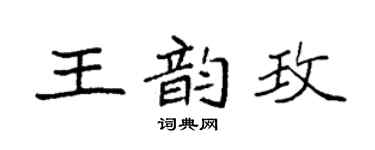 王韵玫

词典网